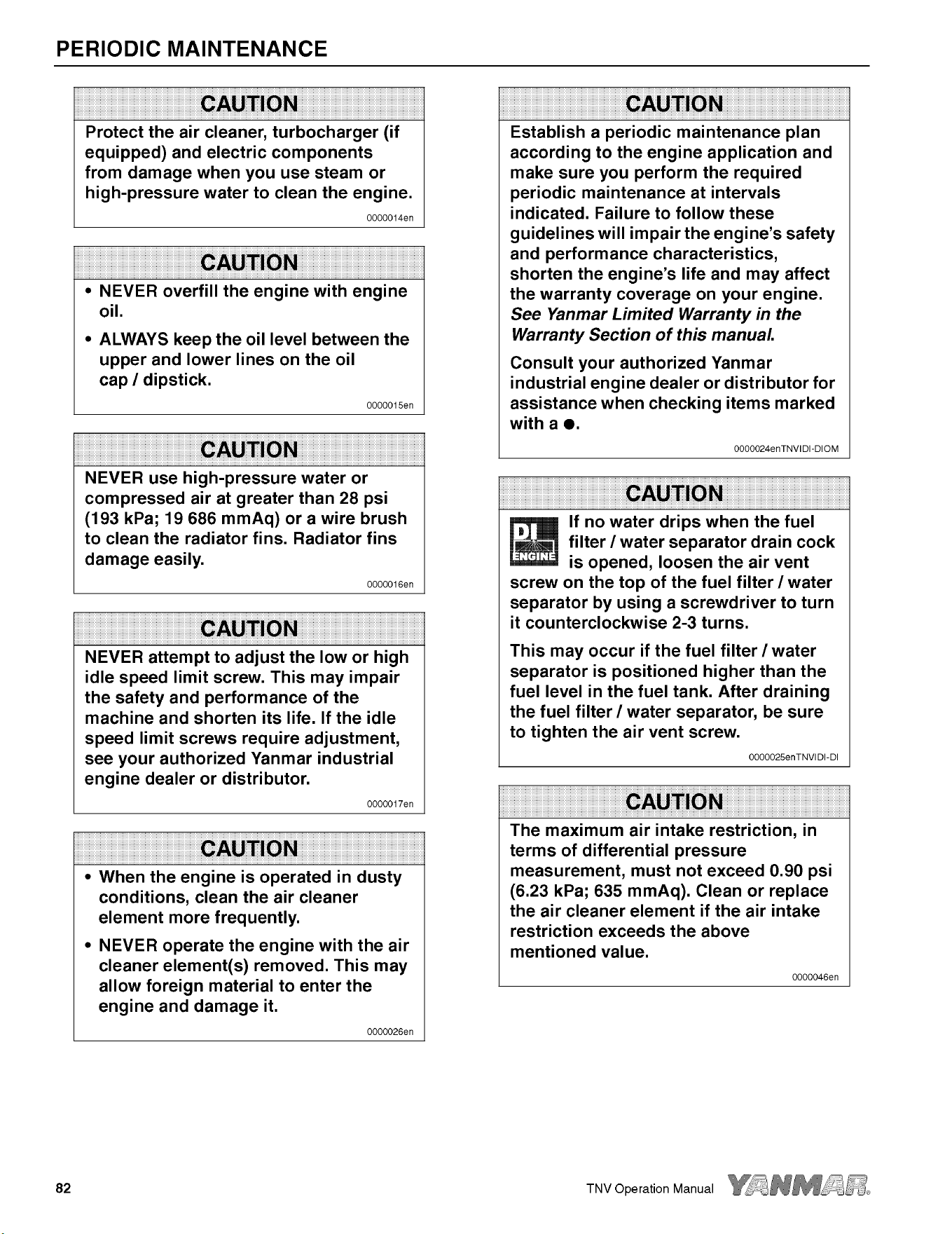 PERIODIC MAINTENANCE

CAUTION

Protect the air cleaner, turbocharger (if equipped) and electric components from damage when you use steam or high-pressure water to clean the engine.

0000014en

CAUTION

• NEVER overfill the engine with engine oil.

• ALWAYS keep the oil level between the upper and lower lines on the oil cap / dipstick.

0000015en

CAUTION

NEVER use high-pressure water or compressed air at greater than 28 psi (193 kPa; 19 686 mmAq) or a wire brush to clean the radiator fins. Radiator fins damage easily.

0000016en

CAUTION

NEVER attempt to adjust the low or high idle speed limit screw. This may impair the safety and performance of the machine and shorten its life. If the idle speed limit screws require adjustment, see your authorized Yanmar industrial engine dealer or distributor.

0000017en

CAUTION

• When the engine is operated in dusty conditions, clean the air cleaner element more frequently.

• NEVER operate the engine with the air cleaner element(s) removed. This may allow foreign material to enter the engine and damage it.

0000026en

CAUTION

Establish a periodic maintenance plan according to the engine application and make sure you perform the required periodic maintenance at intervals indicated. Failure to follow these guidelines will impair the engine's safety and performance characteristics, shorten the engine's life and may affect the warranty coverage on your engine. See Yanmar Limited Warranty in the Warranty Section of this manual.

Consult your authorized Yanmar industrial engine dealer or distributor for assistance when checking items marked with a ●.

0000024enTNVIDI-DIOM

CAUTION

DI ENGINE

If no water drips when the fuel filter / water separator drain cock is opened, loosen the air vent screw on the top of the fuel filter / water separator by using a screwdriver to turn it counterclockwise 2-3 turns.

This may occur if the fuel filter / water separator is positioned higher than the fuel level in the fuel tank. After draining the fuel filter / water separator, be sure to tighten the air vent screw.

0000025enTNVIDI-DI

CAUTION

The maximum air intake restriction, in terms of differential pressure measurement, must not exceed 0.90 psi (6.23 kPa; 635 mmAq). Clean or replace the air cleaner element if the air intake restriction exceeds the above mentioned value.

0000046en

82

TNV Operation Manual

YANMAR